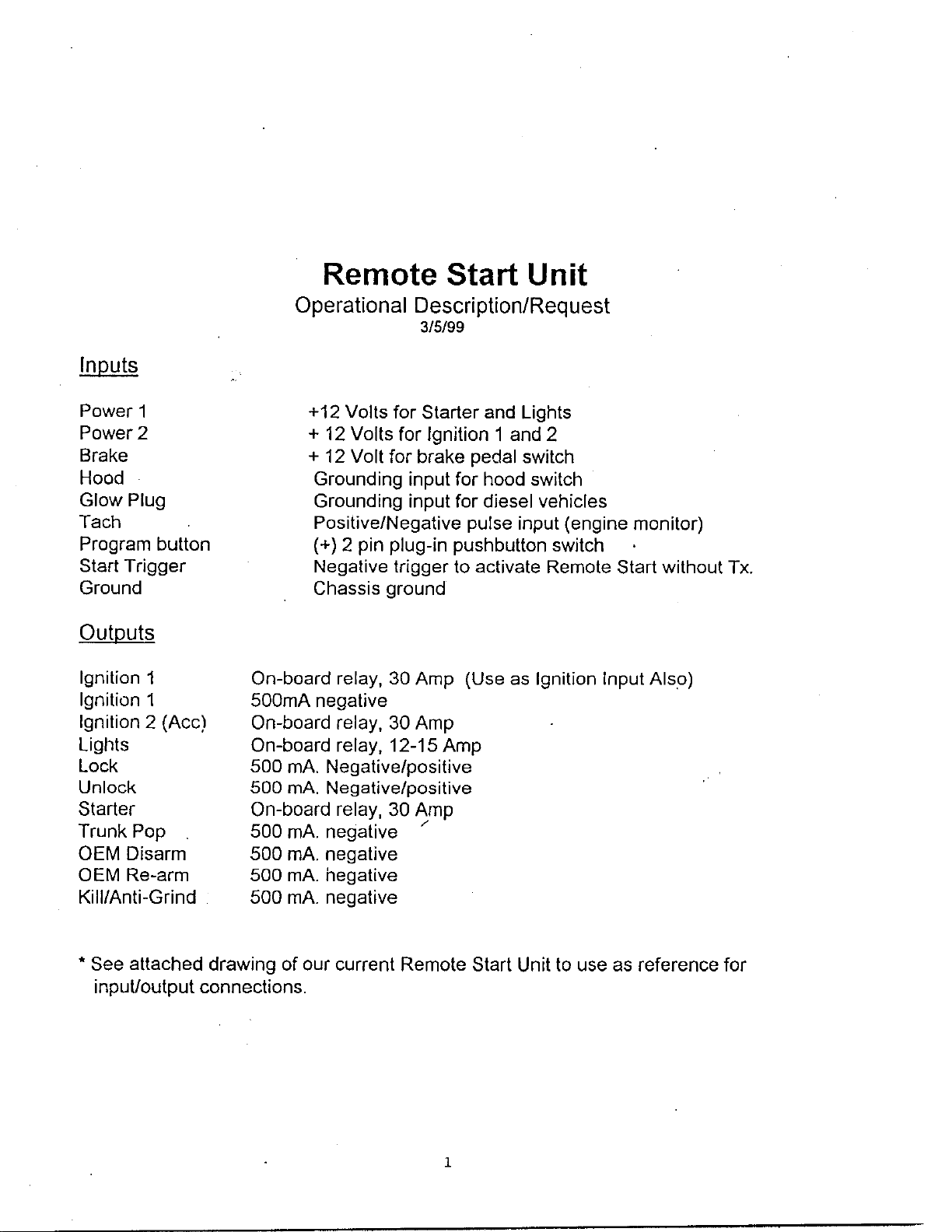 Remote Start Unit
Operational Description/Request
3/5/99

Inputs

| | |
|---|---|
| Power 1 | +12 Volts for Starter and Lights |
| Power 2 | + 12 Volts for Ignition 1 and 2 |
| Brake | + 12 Volt for brake pedal switch |
| Hood | Grounding input for hood switch |
| Glow Plug | Grounding input for diesel vehicles |
| Tach | Positive/Negative pulse input (engine monitor) |
| Program button | (+) 2 pin plug-in pushbutton switch |
| Start Trigger | Negative trigger to activate Remote Start without Tx. |
| Ground | Chassis ground |

Outputs

| | |
|---|---|
| Ignition 1 | On-board relay, 30 Amp (Use as Ignition Input Also) |
| Ignition 1 | 500mA negative |
| Ignition 2 (Acc) | On-board relay, 30 Amp |
| Lights | On-board relay, 12-15 Amp |
| Lock | 500 mA. Negative/positive |
| Unlock | 500 mA. Negative/positive |
| Starter | On-board relay, 30 Amp |
| Trunk Pop | 500 mA. negative |
| OEM Disarm | 500 mA. negative |
| OEM Re-arm | 500 mA. negative |
| Kill/Anti-Grind | 500 mA. negative |

* See attached drawing of our current Remote Start Unit to use as reference for input/output connections.

1